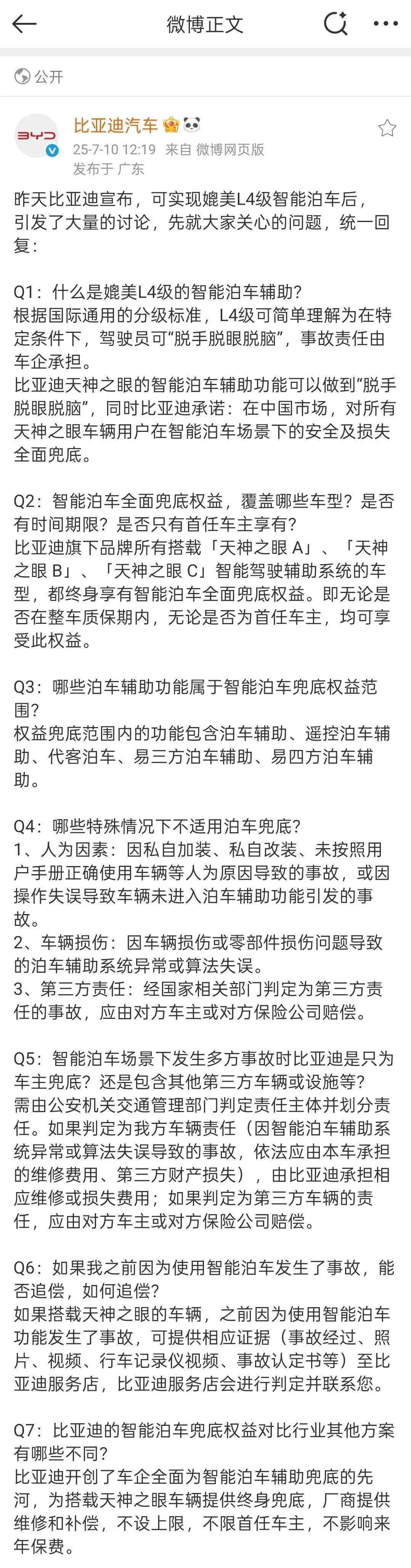 微博正文

公开

BYD
比亚迪汽车
25-7-10 12:19 来自 微博网页版
发布于 广东

昨天比亚迪宣布，可实现媲美L4级智能泊车后，引发了大量的讨论，先就大家关心的问题，统一回复：

Q1：什么是媲美L4级的智能泊车辅助？
根据国际通用的分级标准，L4级可简单理解为在特定条件下，驾驶员可“脱手脱眼脱脑”，事故责任由车企承担。
比亚迪天神之眼的智能泊车辅助功能可以做到“脱手脱眼脱脑”，同时比亚迪承诺：在中国市场，对所有天神之眼车辆用户在智能泊车场景下的安全及损失全面兜底。

Q2：智能泊车全面兜底权益，覆盖哪些车型？是否有时间期限？是否只有首任车主享有？
比亚迪旗下品牌所有搭载「天神之眼 A」、「天神之眼 B」、「天神之眼 C」智能驾驶辅助系统的车型，都终身享有智能泊车全面兜底权益。即无论是否在整车质保期内，无论是否为首任车主，均可享受此权益。

Q3：哪些泊车辅助功能属于智能泊车兜底权益范围？
权益兜底范围内的功能包含泊车辅助、遥控泊车辅助、代客泊车、易三方泊车辅助、易四方泊车辅助。

Q4：哪些特殊情况下不适用泊车兜底？
1、人为因素：因私自加装、私自改装、未按照用户手册正确使用车辆等人为原因导致的事故，或因操作失误导致车辆未进入泊车辅助功能引发的事故。
2、车辆损伤：因车辆损伤或零部件损伤问题导致的泊车辅助系统异常或算法失误。
3、第三方责任：经国家相关部门判定为第三方责任的事故，应由对方车主或对方保险公司赔偿。

Q5：智能泊车场景下发生多方事故时比亚迪是只为车主兜底？还是包含其他第三方车辆或设施等？
需由公安机关交通管理部门判定责任主体并划分责任。如果判定为我方车辆责任（因智能泊车辅助系统异常或算法失误导致的事故，依法应由本车承担的维修费用、第三方财产损失），由比亚迪承担相应维修或损失费用；如果判定为第三方车辆的责任，应由对方车主或对方保险公司赔偿。

Q6：如果我之前因为使用智能泊车发生了事故，能否追偿，如何追偿？
如果搭载天神之眼的车辆，之前因为使用智能泊车功能发生了事故，可提供相应证据（事故经过、照片、视频、行车记录仪视频、事故认定书等）至比亚迪服务店，比亚迪服务店会进行判定并联系您。

Q7：比亚迪的智能泊车兜底权益对比行业其他方案有哪些不同？
比亚迪开创了车企全面为智能泊车辅助兜底的先河，为搭载天神之眼车辆提供终身兜底，厂商提供维修和补偿，不设上限，不限首任车主，不影响来年保费。